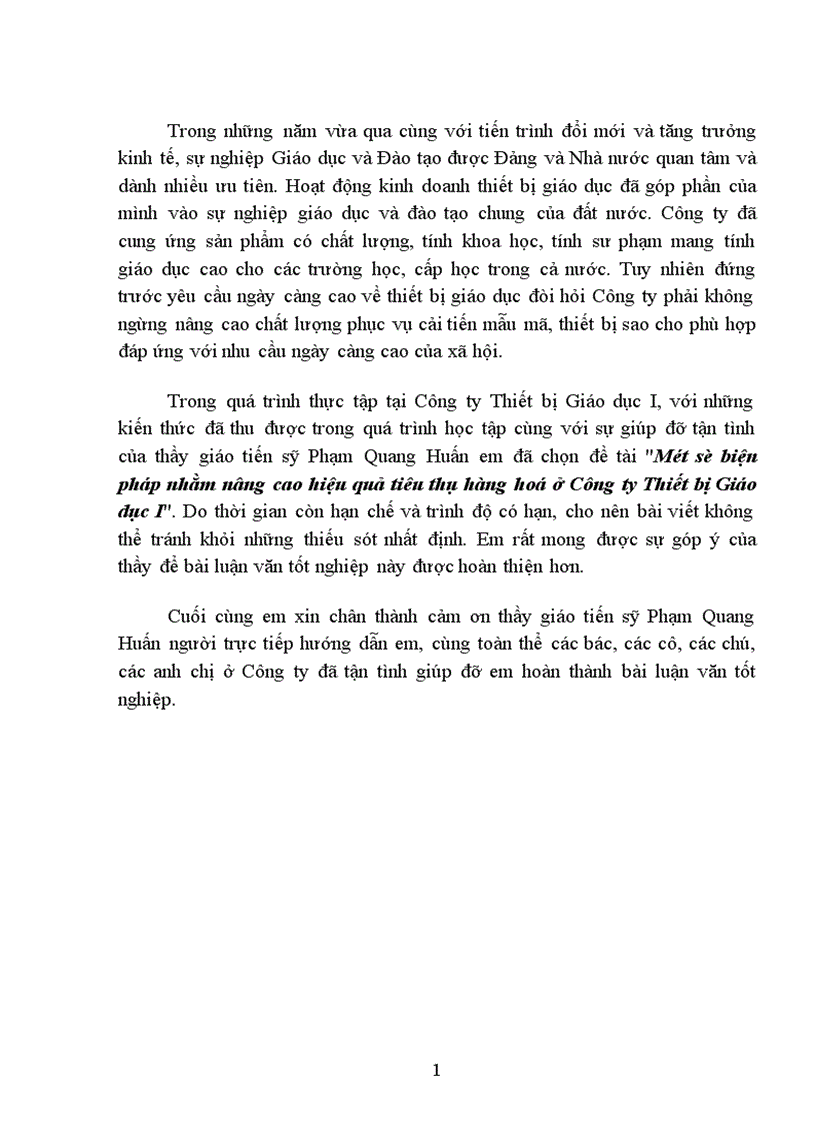 Trong những năm vừa qua cùng với tiến trình đổi mới và tăng trưởng kinh tế, sự nghiệp Giáo dục và Đào tạo được Đảng và Nhà nước quan tâm và dành nhiều ưu tiên. Hoạt động kinh doanh thiết bị giáo dục đã góp phần của mình vào sự nghiệp giáo dục và đào tạo chung của đất nước. Công ty đã cung ứng sản phẩm có chất lượng, tính khoa học, tính sư phạm mang tính giáo dục cao cho các trường học, cấp học trong cả nước. Tuy nhiên đứng trước yêu cầu ngày càng cao về thiết bị giáo dục đòi hỏi Công ty phải không ngừng nâng cao chất lượng phục vụ cải tiến mẫu mã, thiết bị sao cho phù hợp đáp ứng với nhu cầu ngày càng cao của xã hội.

Trong quá trình thực tập tại Công ty Thiết bị Giáo dục I, với những kiến thức đã thu được trong quá trình học tập cùng với sự giúp đỡ tận tình của thầy giáo tiến sỹ Phạm Quang Huấn em đã chọn đề tài "Mét sè biện pháp nhằm nâng cao hiệu quả tiêu thụ hàng hoá ở Công ty Thiết bị Giáo dục I". Do thời gian còn hạn chế và trình độ có hạn, cho nên bài viết không thể tránh khỏi những thiếu sót nhất định. Em rất mong được sự góp ý của thầy để bài luận văn tốt nghiệp này được hoàn thiện hơn.

Cuối cùng em xin chân thành cảm ơn thầy giáo tiến sỹ Phạm Quang Huấn người trực tiếp hướng dẫn em, cùng toàn thể các bác, các cô, các chú, các anh chị ở Công ty đã tận tình giúp đỡ em hoàn thành bài luận văn tốt nghiệp.

1